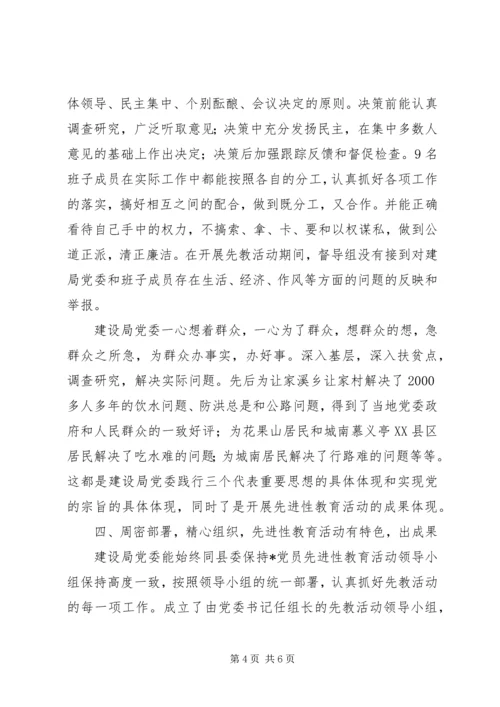 体领导、民主集中、个别酝酿、会议决定的原则。决策前能认真调查研究，广泛听取意见；决策中充分发扬民主，在集中多数人意见的基础上作出决定；决策后加强跟踪反馈和督促检查。9名班子成员在实际工作中都能按照各自的分工，认真抓好各项工作的落实，搞好相互之间的配合，做到既分工，又合作。并能正确看待自己手中的权力，不搞索、拿、卡、要和以权谋私，做到公道正派，清正廉洁。在开展先教活动期间，督导组没有接到对建局党委和班子成员存在生活、经济、作风等方面的问题的反映和举报。

建设局党委一心想着群众，一心为了群众，想群众的想，急群众之所急，为群众办事实，办好事。深入基层，深入扶贫点，调查研究，解决实际问题。先后为让家溪乡让家村解决了2000多人多年的饮水问题、防洪总是和公路问题，得到了当地党委政府和人民群众的一致好评；为花果山居民和城南慕义亭XX县区居民解决了吃水难的问题；为城南居民解决了行路难的问题等等。这都是建设局党委践行三个代表重要思想的具体体现和实现党的宗旨的具体体现，同时了是开展先进性教育活动的成果体现。

四、周密部署，精心组织，先进性教育活动有特色，出成果

建设局党委能始终同县委保持*党员先进性教育活动领导小组保持高度一致，按照领导小组的统一部署，认真抓好先教活动的每一项工作。成立了由党委书记任组长的先教活动领导小组，

第4页 共6页